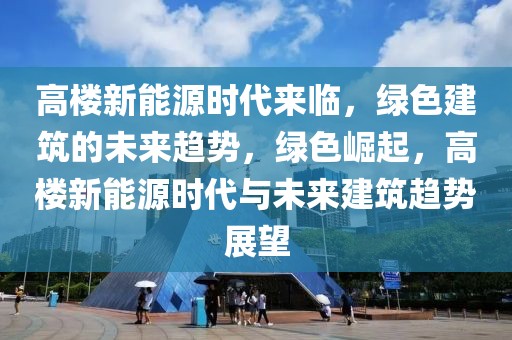 高楼新能源时代来临，绿色建筑的未来趋势，绿色崛起，高楼新能源时代与未来建筑趋势展望